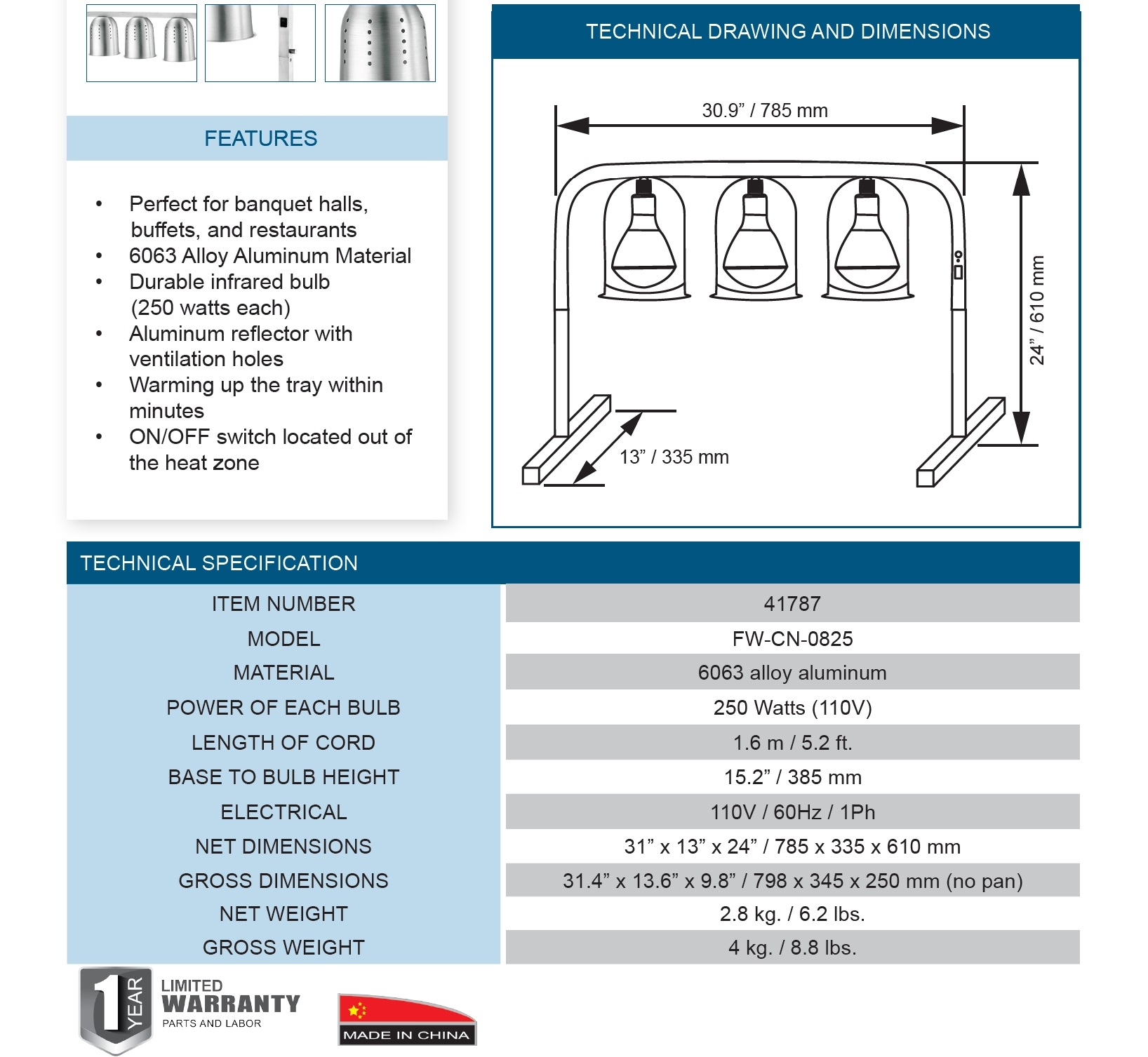 FEATURES

• Perfect for banquet halls, buffets, and restaurants
• 6063 Alloy Aluminum Material
• Durable infrared bulb (250 watts each)
• Aluminum reflector with ventilation holes
• Warming up the tray within minutes
• ON/OFF switch located out of the heat zone

TECHNICAL DRAWING AND DIMENSIONS

30.9” / 785 mm

24” / 610 mm

13” / 335 mm

TECHNICAL SPECIFICATION

| ITEM NUMBER | 41787 |
|---|---|
| MODEL | FW-CN-0825 |
| MATERIAL | 6063 alloy aluminum |
| POWER OF EACH BULB | 250 Watts (110V) |
| LENGTH OF CORD | 1.6 m / 5.2 ft. |
| BASE TO BULB HEIGHT | 15.2” / 385 mm |
| ELECTRICAL | 110V / 60Hz / 1Ph |
| NET DIMENSIONS | 31” x 13” x 24” / 785 x 335 x 610 mm |
| GROSS DIMENSIONS | 31.4” x 13.6” x 9.8” / 798 x 345 x 250 mm (no pan) |
| NET WEIGHT | 2.8 kg. / 6.2 lbs. |
| GROSS WEIGHT | 4 kg. / 8.8 lbs. |

1 YEAR LIMITED WARRANTY PARTS AND LABOR

MADE IN CHINA